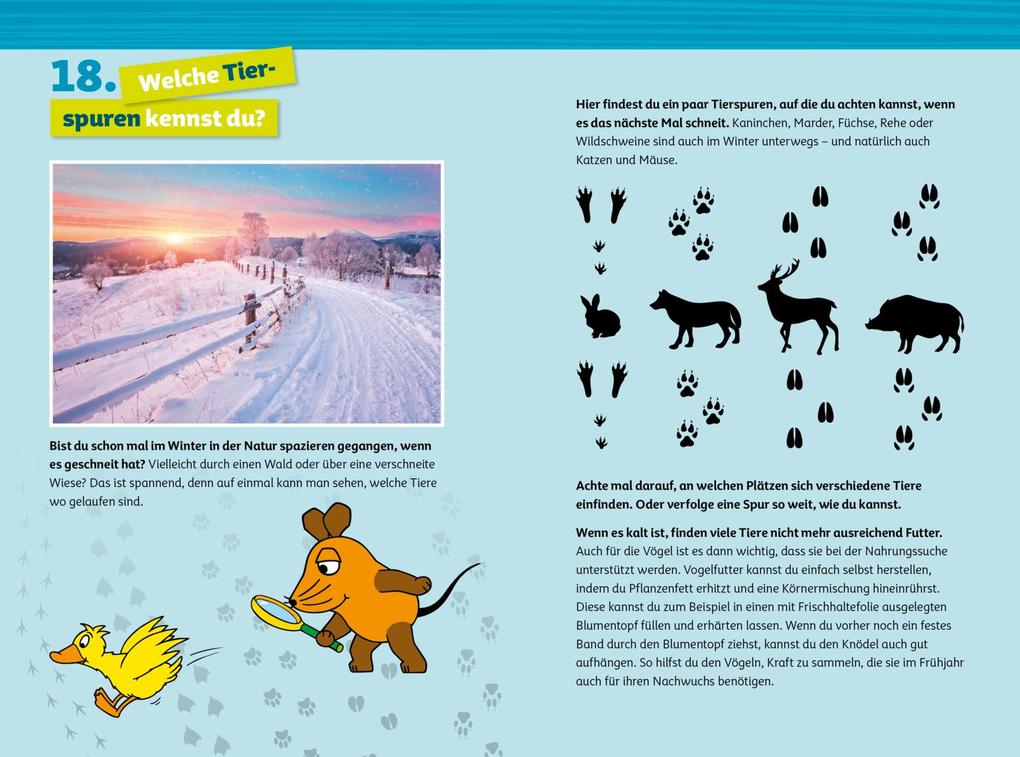 18. Welche Tierspuren kennst du?

Bist du schon mal im Winter in der Natur spazieren gegangen, wenn es geschneit hat? Vielleicht durch einen Wald oder über eine verschneite Wiese? Das ist spannend, denn auf einmal kann man sehen, welche Tiere wo gelaufen sind.

Hier findest du ein paar Tierspuren, auf die du achten kannst, wenn es das nächste Mal schneit. Kaninchen, Marder, Füchse, Rehe oder Wildschweine sind auch im Winter unterwegs – und natürlich auch Katzen und Mäuse.

Achte mal darauf, an welchen Plätzen sich verschiedene Tiere einfinden. Oder verfolge eine Spur so weit, wie du kannst.

Wenn es kalt ist, finden viele Tiere nicht mehr ausreichend Futter. Auch für die Vögel ist es dann wichtig, dass sie bei der Nahrungssuche unterstützt werden. Vogelfutter kannst du einfach selbst herstellen, indem du Pflanzenfett erhitzt und eine Körnermischung hineinrührst. Diese kannst du zum Beispiel in einen mit Frischhaltefolie ausgelegten Blumentopf füllen und erhärten lassen. Wenn du vorher noch ein festes Band durch den Blumentopf ziehst, kannst du den Knödel auch gut aufhängen. So hilfst du den Vögeln, Kraft zu sammeln, die sie im Frühjahr auch für ihren Nachwuchs benötigen.